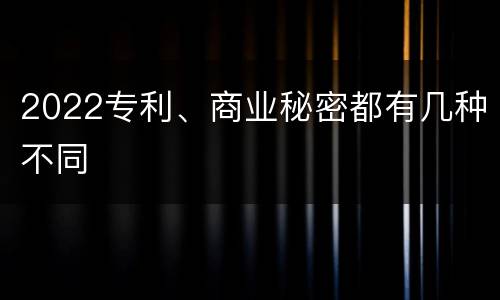 2022专利、商业秘密都有几种不同